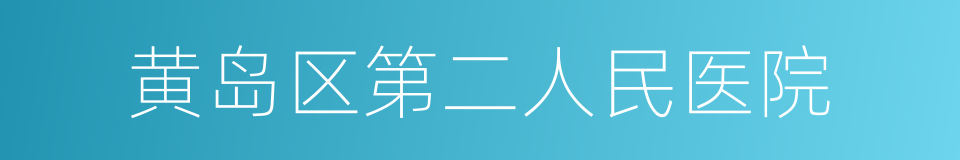 黄岛区第二人民医院